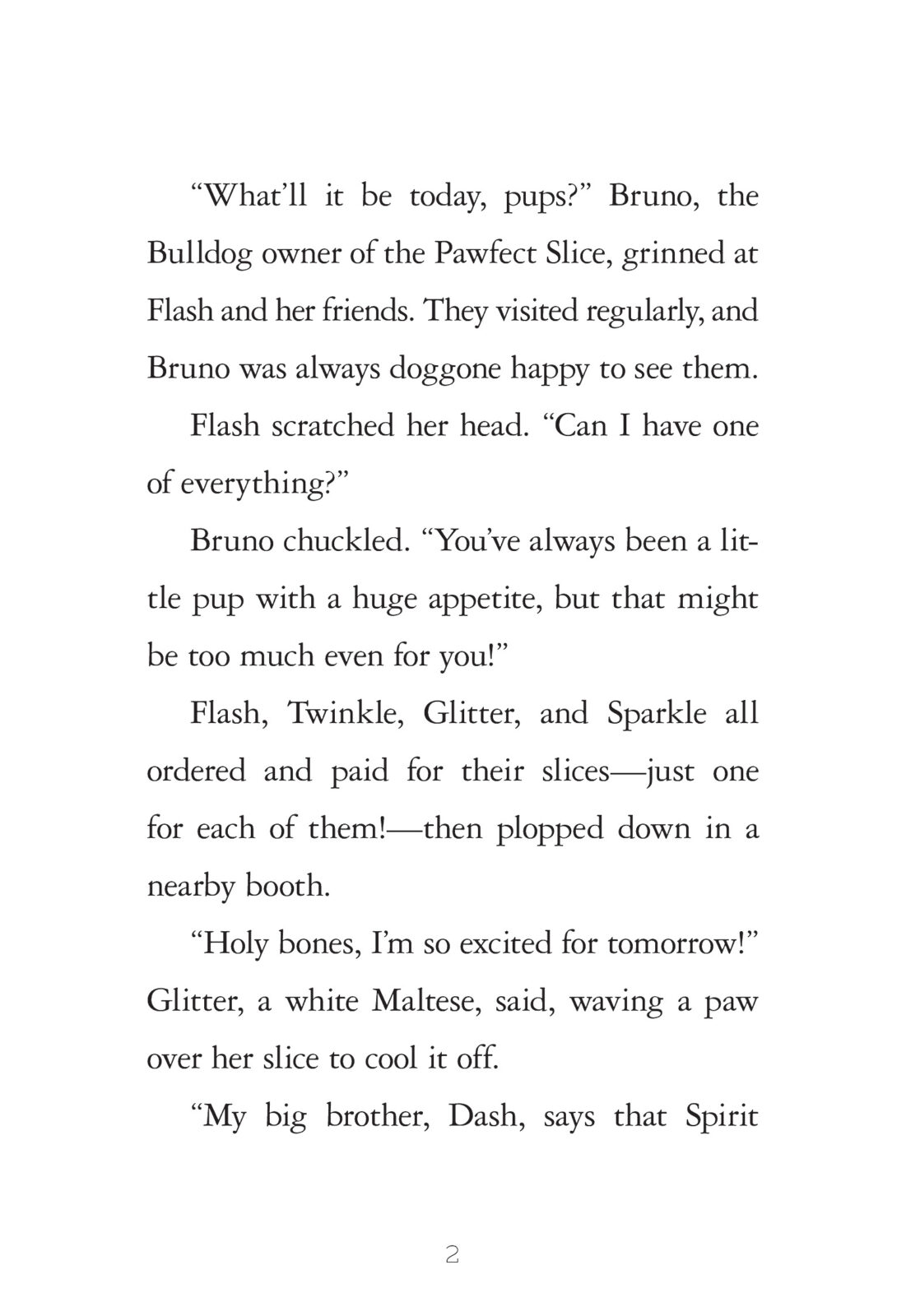 “What’ll it be today, pups?” Bruno, the Bulldog owner of the Pawfect Slice, grinned at Flash and her friends. They visited regularly, and Bruno was always doggone happy to see them.

Flash scratched her head. “Can I have one of everything?”

Bruno chuckled. “You’ve always been a little pup with a huge appetite, but that might be too much even for you!”

Flash, Twinkle, Glitter, and Sparkle all ordered and paid for their slices—just one for each of them!—then plopped down in a nearby booth.

“Holy bones, I’m so excited for tomorrow!” Glitter, a white Maltese, said, waving a paw over her slice to cool it off.

“My big brother, Dash, says that Spirit

2